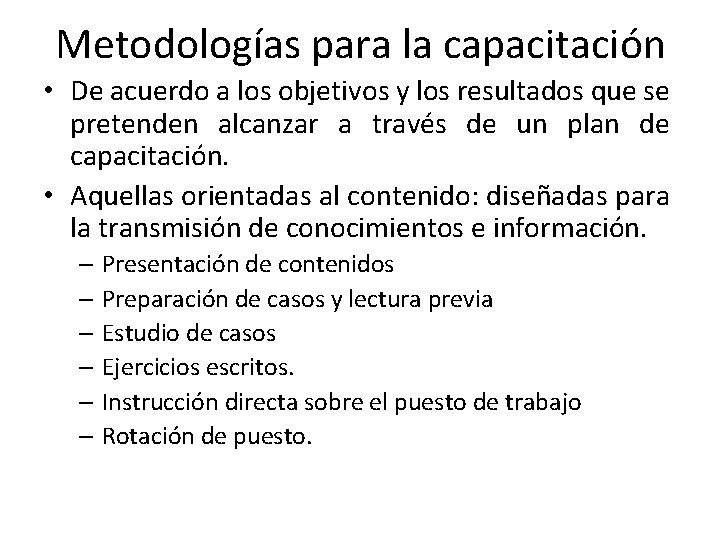 Metodologías para la capacitación

• De acuerdo a los objetivos y los resultados que se pretenden alcanzar a través de un plan de capacitación.

• Aquellas orientadas al contenido: diseñadas para la transmisión de conocimientos e información.
– Presentación de contenidos
– Preparación de casos y lectura previa
– Estudio de casos
– Ejercicios escritos.
– Instrucción directa sobre el puesto de trabajo
– Rotación de puesto.